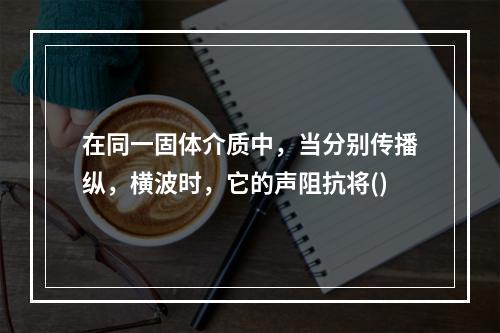 在同一固体介质中，当分别传播纵，横波时，它的声阻抗将()